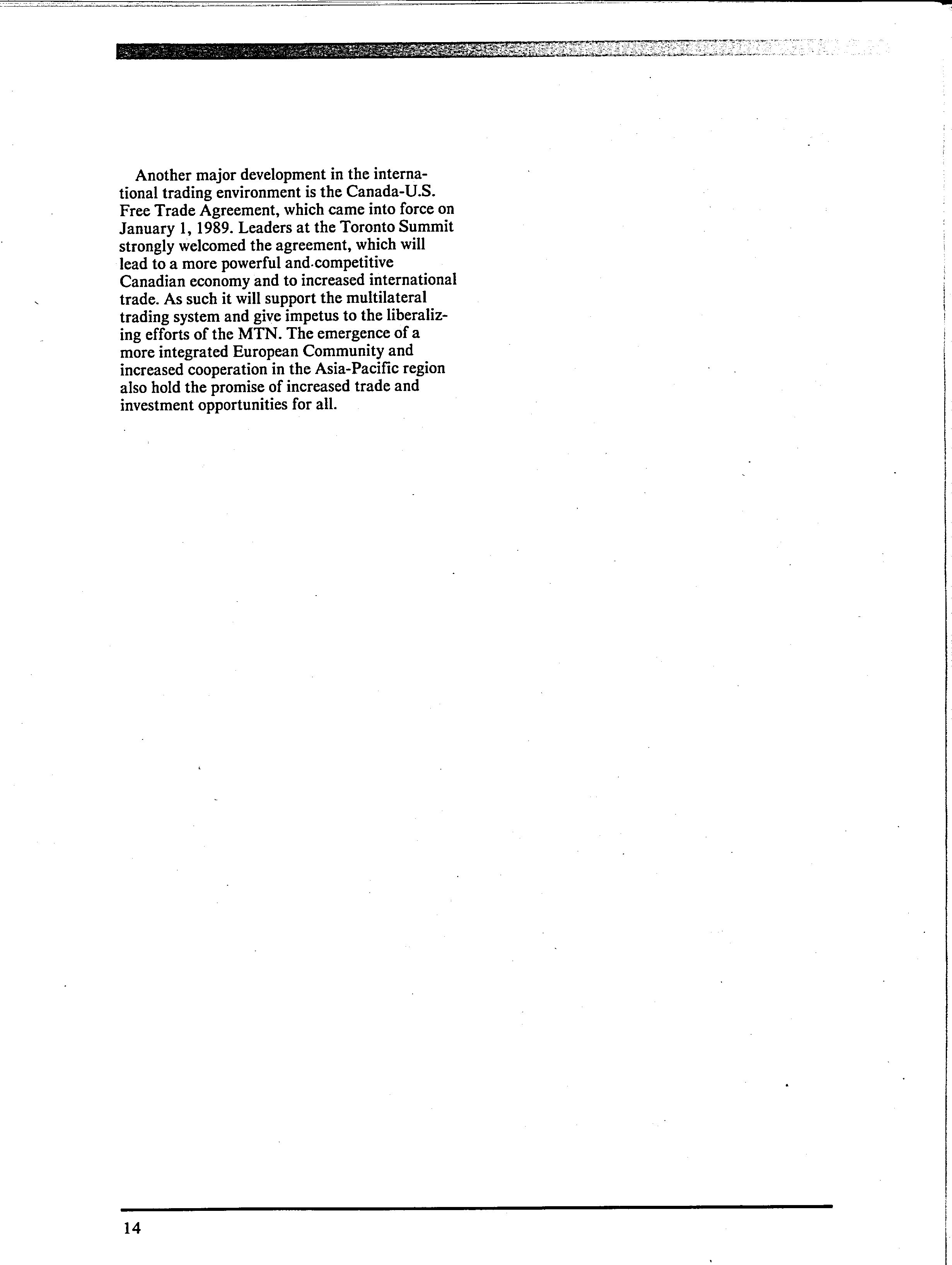 Another major development in the international trading environment is the Canada-U.S. Free Trade Agreement, which came into force on January 1, 1989. Leaders at the Toronto Summit strongly welcomed the agreement, which will lead to a more powerful and competitive Canadian economy and to increased international trade. As such it will support the multilateral trading system and give impetus to the liberalizing efforts of the MTN. The emergence of a more integrated European Community and increased cooperation in the Asia-Pacific region also hold the promise of increased trade and investment opportunities for all.

14